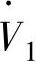 $\dot{V}_1$